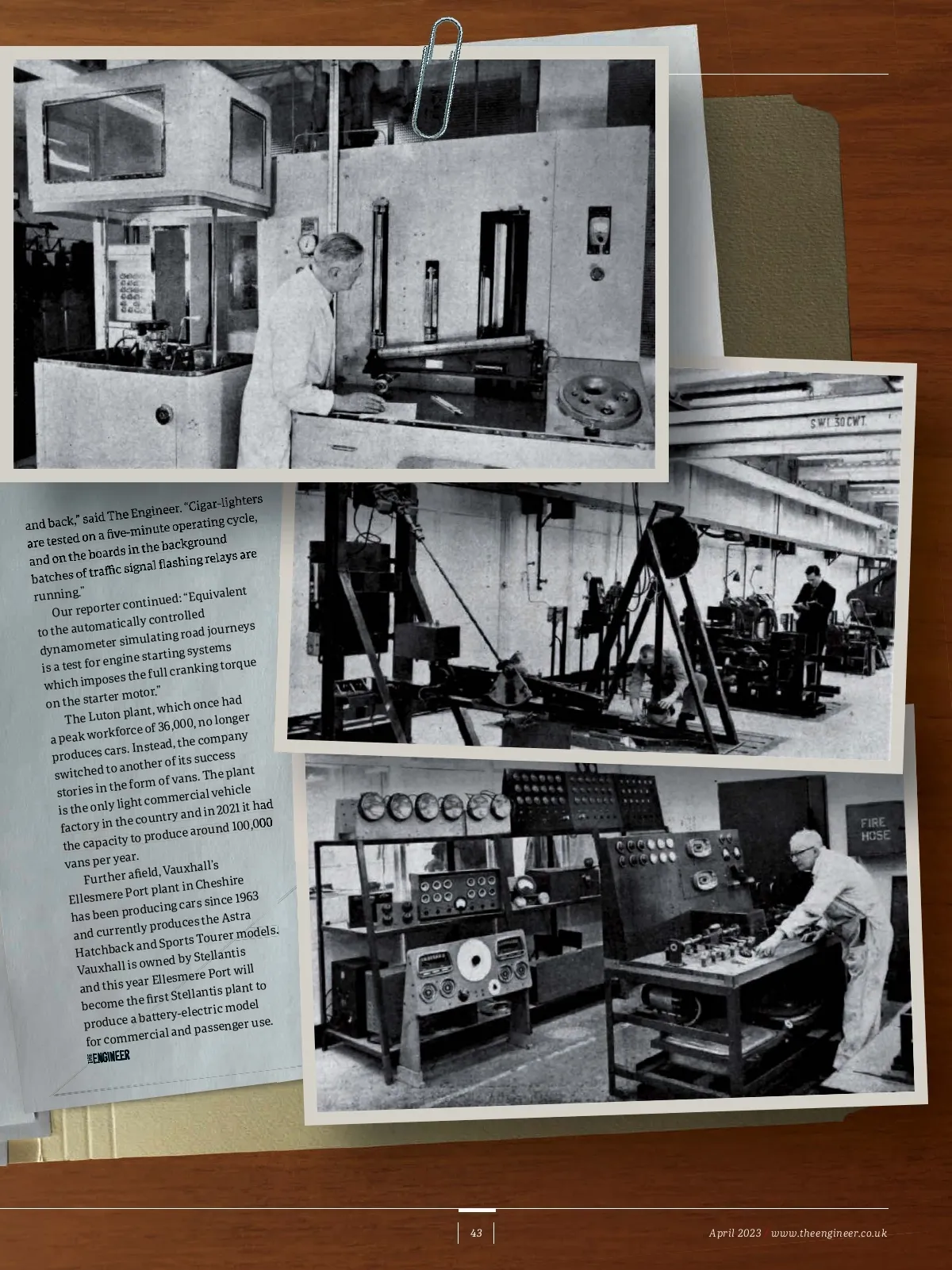 S.W.L. 30 CWT.

and back," said The Engineer. "Cigar-lighters are tested on a five-minute operating cycle, and on the boards in the background batches of traffic signal flashing relays are running."

Our reporter continued: "Equivalent to the automatically controlled dynamometer simulating road journeys is a test for engine starting systems which imposes the full cranking torque on the starter motor."

The Luton plant, which once had a peak workforce of 36,000, no longer produces cars. Instead, the company switched to another of its success stories in the form of vans. The plant is the only light commercial vehicle factory in the country and in 2021 it had the capacity to produce around 100,000 vans per year.

Further afield, Vauxhall's Ellesmere Port plant in Cheshire has been producing cars since 1963 and currently produces the Astra Hatchback and Sports Tourer models. Vauxhall is owned by Stellantis and this year Ellesmere Port will become the first Stellantis plant to produce a battery-electric model for commercial and passenger use.

THE ENGINEER

FIRE HOSE

43

April 2023 www.theengineer.co.uk